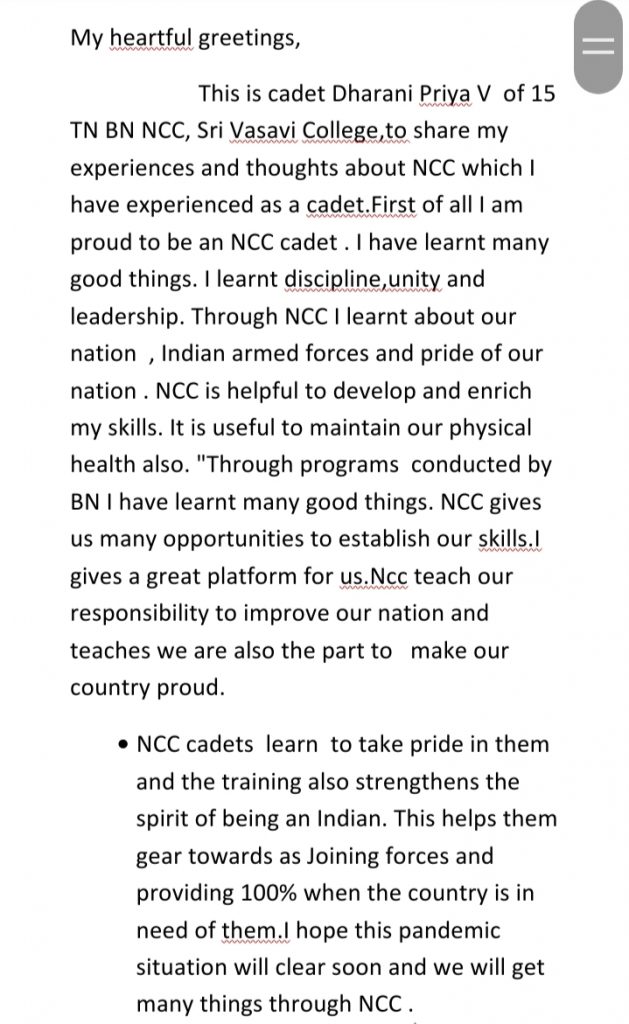 My heartful greetings,

This is cadet Dharani Priya V of 15 TN BN NCC, Sri Vasavi College,to share my experiences and thoughts about NCC which I have experienced as a cadet.First of all I am proud to be an NCC cadet . I have learnt many good things. I learnt discipline,unity and leadership. Through NCC I learnt about our nation , Indian armed forces and pride of our nation . NCC is helpful to develop and enrich my skills. It is useful to maintain our physical health also. "Through programs conducted by BN I have learnt many good things. NCC gives us many opportunities to establish our skills.I gives a great platform for us.Ncc teach our responsibility to improve our nation and teaches we are also the part to make our country proud.

• NCC cadets learn to take pride in them and the training also strengthens the spirit of being an Indian. This helps them gear towards as Joining forces and providing 100% when the country is in need of them.I hope this pandemic situation will clear soon and we will get many things through NCC .